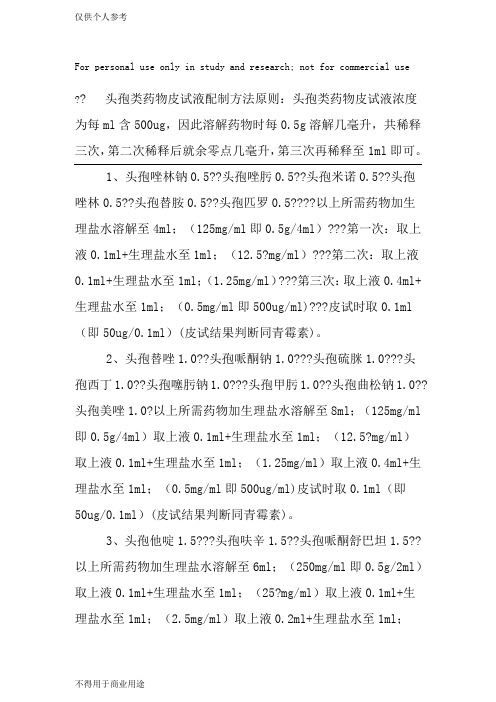 仅供个人参考

For personal use only in study and research; not for commercial use

?? 头孢类药物皮试液配制方法原则：头孢类药物皮试液浓度为每ml含500ug，因此溶解药物时每0.5g溶解几毫升，共稀释三次，第二次稀释后就余零点几毫升，第三次再稀释至1ml即可。

1、头孢唑林钠0.5??头孢唑肟0.5??头孢米诺0.5??头孢唑林0.5??头孢替胺0.5??头孢匹罗0.5????以上所需药物加生理盐水溶解至4ml；（125mg/ml即0.5g/4ml）???第一次：取上液0.1ml+生理盐水至1ml；（12.5?mg/ml）???第二次：取上液0.1ml+生理盐水至1ml；（1.25mg/ml）???第三次：取上液0.4ml+生理盐水至1ml；（0.5mg/ml即500ug/ml）???皮试时取0.1ml（即50ug/0.1ml）(皮试结果判断同青霉素)。

2、头孢替唑1.0??头孢哌酮钠1.0???头孢硫脒1.0???头孢西丁1.0??头孢噻肟钠1.0???头孢甲肟1.0??头孢曲松钠1.0??头孢美唑1.0?以上所需药物加生理盐水溶解至8ml；（125mg/ml即0.5g/4ml）取上液0.1ml+生理盐水至1ml；（12.5?mg/ml）取上液0.1ml+生理盐水至1ml；（1.25mg/ml）取上液0.4ml+生理盐水至1ml；（0.5mg/ml即500ug/ml)皮试时取0.1ml（即50ug/0.1ml）(皮试结果判断同青霉素)。

3、头孢他啶1.5???头孢呋辛1.5??头孢哌酮舒巴坦1.5??以上所需药物加生理盐水溶解至6ml；（250mg/ml即0.5g/2ml）取上液0.1ml+生理盐水至1ml；（25?mg/ml）取上液0.1ml+生理盐水至1ml；（2.5mg/ml）取上液0.2ml+生理盐水至1ml；

不得用于商业用途